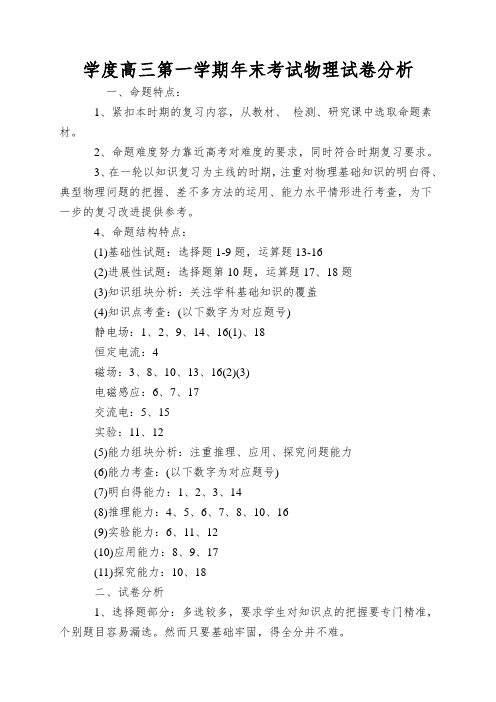 学度高三第一学期年末考试物理试卷分析

一、命题特点：

1、紧扣本时期的复习内容，从教材、 检测、研究课中选取命题素材。

2、命题难度努力靠近高考对难度的要求，同时符合时期复习要求。

3、在一轮以知识复习为主线的时期，注重对物理基础知识的明白得、典型物理问题的把握、差不多方法的运用、能力水平情形进行考查，为下一步的复习改进提供参考。

4、命题结构特点：

(1)基础性试题：选择题 1-9 题，运算题 13-16

(2)进展性试题：选择题第 10 题，运算题 17、18 题

(3)知识组块分析：关注学科基础知识的覆盖

(4)知识点考查：(以下数字为对应题号)

静电场：1、2、9、14、16(1)、18

恒定电流：4

磁场：3、8、10、13、16(2)(3)

电磁感应：6、7、17

交流电：5、15

实验：11、12

(5)能力组块分析：注重推理、应用、探究问题能力

(6)能力考查：(以下数字为对应题号)

(7)明白得能力：1、2、3、14

(8)推理能力：4、5、6、7、8、10、16

(9)实验能力：6、11、12

(10)应用能力：8、9、17

(11)探究能力：10、18

二、试卷分析

1、选择题部分：多选较多，要求学生对知识点的把握要专门精准，个别题目容易漏选。然而只要基础牢固，得全分并不难。